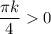 $\frac{\pi k}{4} > 0$